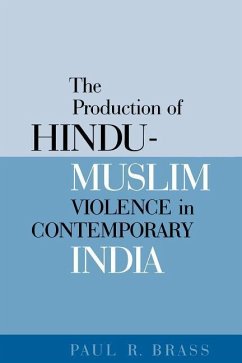 The Production of HINDU-MUSLIM VIOLENCE in CONTEMPORARY INDIA

PAUL R. BRASS